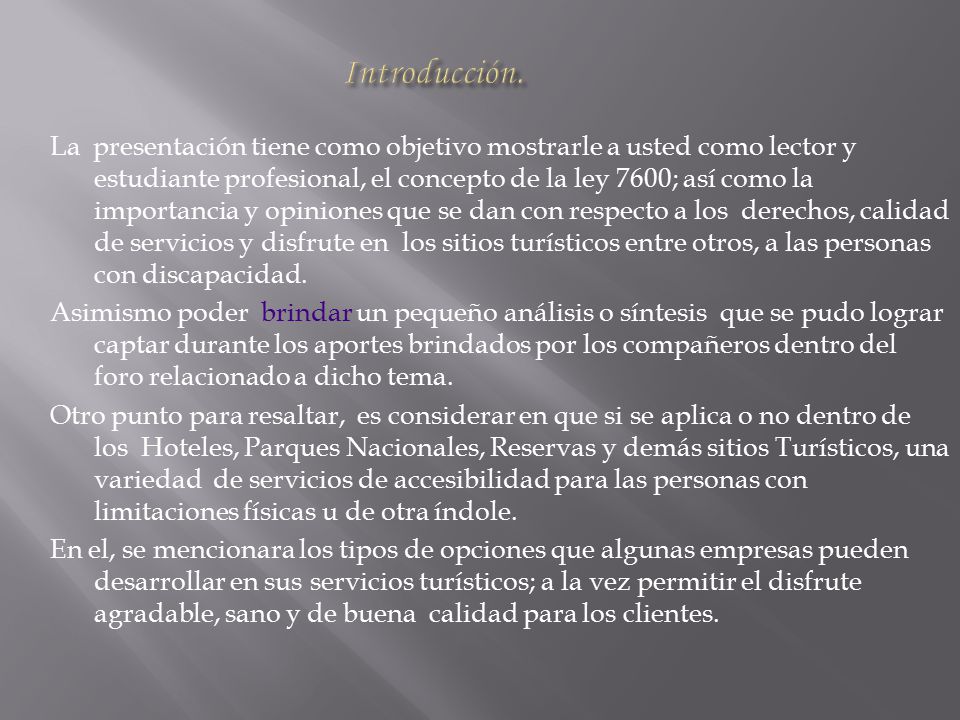 Introducción.

La presentación tiene como objetivo mostrarle a usted como lector y estudiante profesional, el concepto de la ley 7600; así como la importancia y opiniones que se dan con respecto a los derechos, calidad de servicios y disfrute en los sitios turísticos entre otros, a las personas con discapacidad.

Asimismo poder brindar un pequeño análisis o síntesis que se pudo lograr captar durante los aportes brindados por los compañeros dentro del foro relacionado a dicho tema.

Otro punto para resaltar, es considerar en que si se aplica o no dentro de los Hoteles, Parques Nacionales, Reservas y demás sitios Turísticos, una variedad de servicios de accesibilidad para las personas con limitaciones físicas u de otra índole.

En el, se mencionara los tipos de opciones que algunas empresas pueden desarrollar en sus servicios turísticos; a la vez permitir el disfrute agradable, sano y de buena calidad para los clientes.